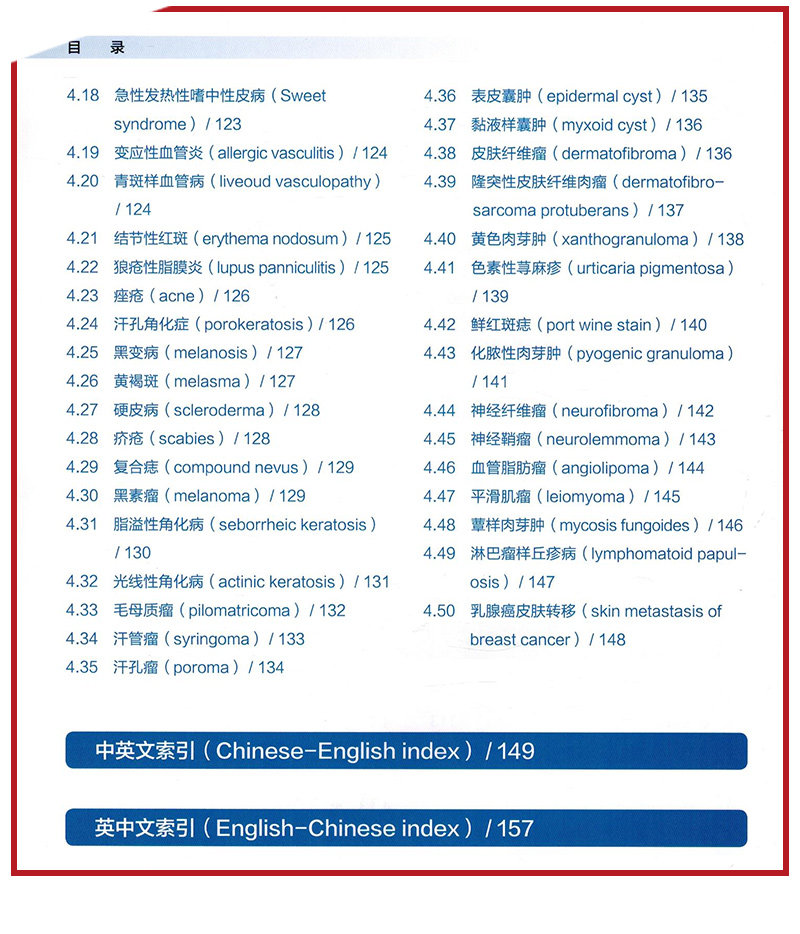 目 录

4.18 急性发热性嗜中性皮病（Sweet syndrome）/ 123
4.19 变应性血管炎（allergic vasculitis）/ 124
4.20 青斑样血管病（liveoud vasculopathy）/ 124
4.21 结节性红斑（erythema nodosum）/ 125
4.22 狼疮性脂膜炎（lupus panniculitis）/ 125
4.23 痤疮（acne）/ 126
4.24 汗孔角化症（porokeratosis）/ 126
4.25 黑变病（melanosis）/ 127
4.26 黄褐斑（melasma）/ 127
4.27 硬皮病（scleroderma）/ 128
4.28 疥疮（scabies）/ 128
4.29 复合痣（compound nevus）/ 129
4.30 黑素瘤（melanoma）/ 129
4.31 脂溢性角化病（seborrheic keratosis）/ 130
4.32 光线性角化病（actinic keratosis）/ 131
4.33 毛母质瘤（pilomatricoma）/ 132
4.34 汗管瘤（syringoma）/ 133
4.35 汗孔瘤（poroma）/ 134

4.36 表皮囊肿（epidermal cyst）/ 135
4.37 黏液样囊肿（myxoid cyst）/ 136
4.38 皮肤纤维瘤（dermatofibroma）/ 136
4.39 隆突性皮肤纤维肉瘤（dermatofibrosarcoma protuberans）/ 137
4.40 黄色肉芽肿（xanthogranuloma）/ 138
4.41 色素性荨麻疹（urticaria pigmentosa）/ 139
4.42 鲜红斑痣（port wine stain）/ 140
4.43 化脓性肉芽肿（pyogenic granuloma）/ 141
4.44 神经纤维瘤（neurofibroma）/ 142
4.45 神经鞘瘤（neurolemmoma）/ 143
4.46 血管脂肪瘤（angiolipoma）/ 144
4.47 平滑肌瘤（leiomyoma）/ 145
4.48 蕈样肉芽肿（mycosis fungoides）/ 146
4.49 淋巴瘤样丘疹病（lymphomatoid papulosis）/ 147
4.50 乳腺癌皮肤转移（skin metastasis of breast cancer）/ 148

中英文索引（Chinese-English index）/ 149

英中文索引（English-Chinese index）/ 157